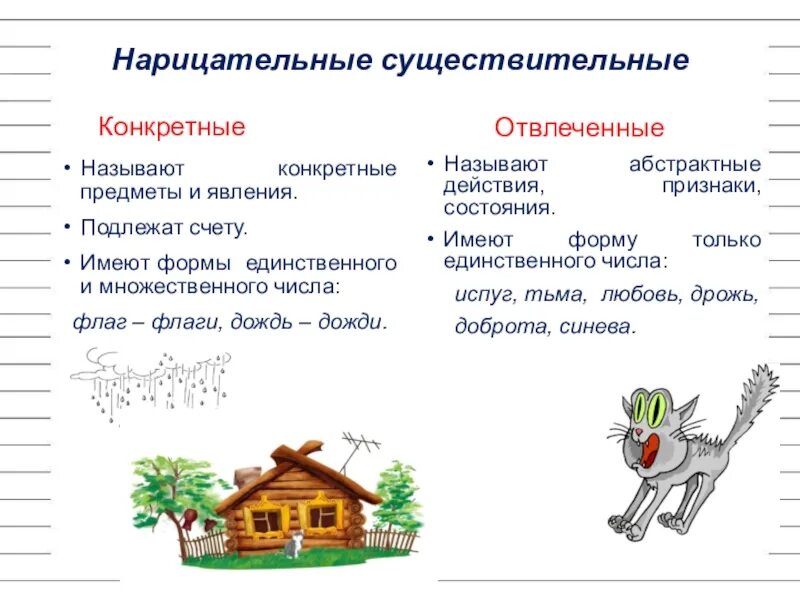 Нарицательные существительные

Конкретные

• Называют конкретные предметы и явления.

• Подлежат счету.

• Имеют формы единственного и множественного числа:

флаг – флаги, дождь – дожди.

Отвлеченные

• Называют абстрактные действия, признаки, состояния.

• Имеют форму только единственного числа:

испуг, тьма, любовь, дрожь, доброта, синева.